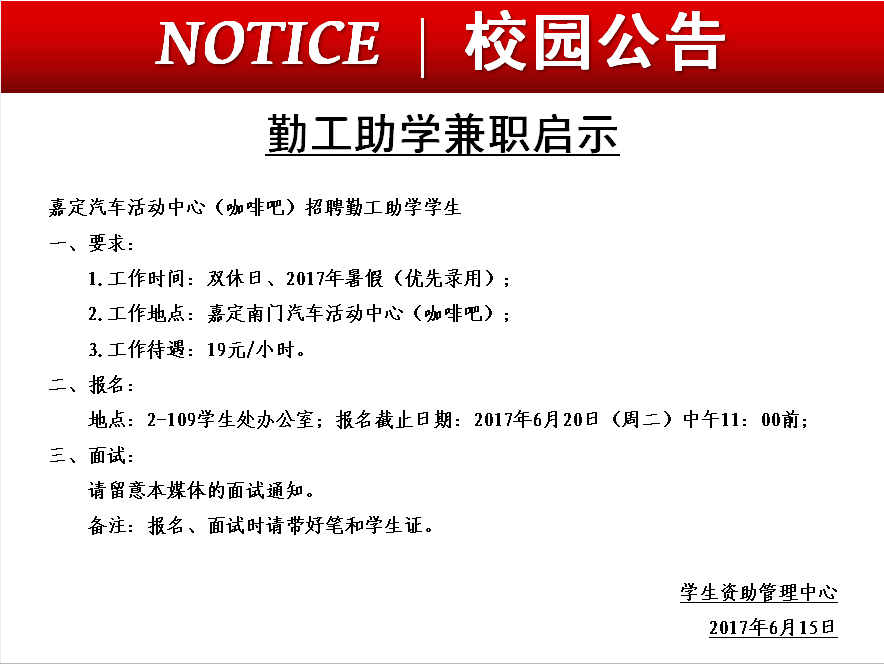 NOTICE | 校园公告

勤工助学兼职启示

嘉定汽车活动中心（咖啡吧）招聘勤工助学学生

一、要求：

1.工作时间：双休日、2017年暑假（优先录用）；

2.工作地点：嘉定南门汽车活动中心（咖啡吧）；

3.工作待遇：19元/小时。

二、报名：

地点：2-109学生处办公室；报名截止日期：2017年6月20日（周二）中午11：00前；

三、面试：

请留意本媒体的面试通知。

备注：报名、面试时请带好笔和学生证。

学生资助管理中心

2017年6月15日